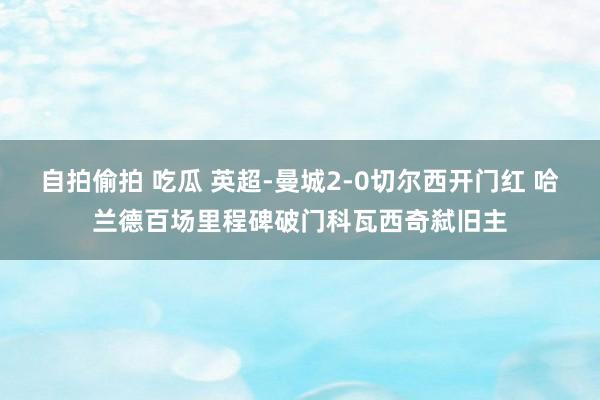 自拍偷拍 吃瓜 英超-曼城2-0切尔西开门红 哈兰德百场里程碑破门科瓦西奇弑旧主